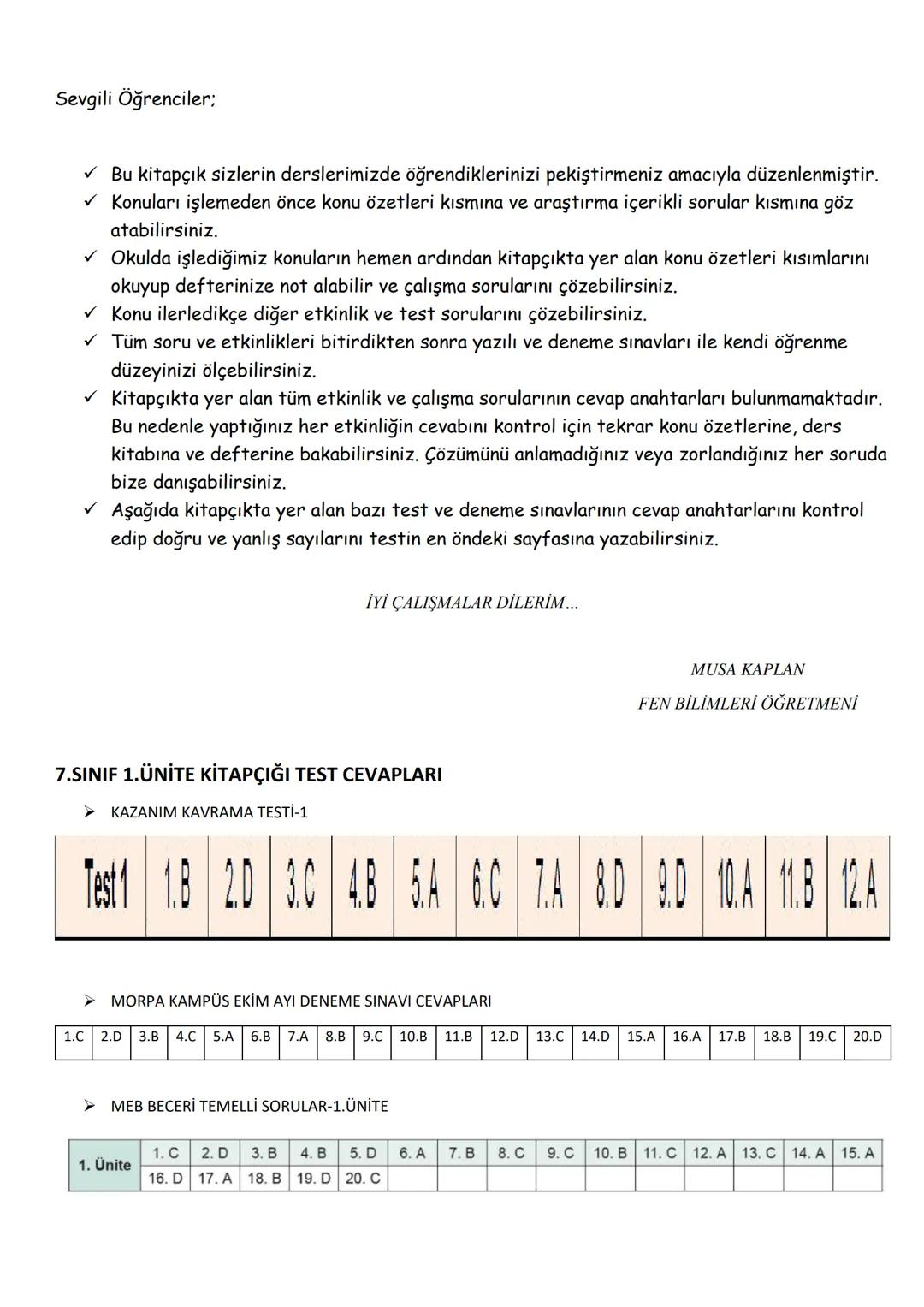 Sevgili Öğrenciler;

✓ Bu kitapçık sizlerin derslerimizde öğrendiklerinizi pekiştirmeniz amacıyla düzenlenmiştir.
✓ Konuları işlemeden önce konu özetleri kısmına ve araştırma içerikli sorular kısmına göz atabilirsiniz.
✓ Okulda işlediğimiz konuların hemen ardından kitapçıkta yer alan konu özetleri kısımlarını okuyup defterinize not alabilir ve çalışma sorularını çözebilirsiniz.
✓ Konu ilerledikçe diğer etkinlik ve test sorularını çözebilirsiniz.
✓ Tüm soru ve etkinlikleri bitirdikten sonra yazılı ve deneme sınavları ile kendi öğrenme düzeyinizi ölçebilirsiniz.
✓ Kitapçıkta yer alan tüm etkinlik ve çalışma sorularının cevap anahtarları bulunmamaktadır. Bu nedenle yaptığınız her etkinliğin cevabını kontrol için tekrar konu özetlerine, ders kitabına ve defterine bakabilirsiniz. Çözümünü anlamadığınız veya zorlandığınız her soruda bize danışabilirsiniz.
✓ Aşağıda kitapçıkta yer alan bazı test ve deneme sınavlarının cevap anahtarlarını kontrol edip doğru ve yanlış sayılarını testin en öndeki sayfasına yazabilirsiniz.

İYİ ÇALIŞMALAR DİLERİM...

MUSA KAPLAN
FEN BİLİMLERİ ÖĞRETMENİ

7.SINIF 1.ÜNİTE KİTAPÇIĞI TEST CEVAPLARI

➢ KAZANIM KAVRAMA TESTİ-1

| Test 1 | 1.B | 2.D | 3.C | 4.B | 5.A | 6.C | 7.A | 8.D | 9.D | 10.A | 11.B | 12.A |
|---|---|---|---|---|---|---|---|---|---|---|---|---|

➢ MORPA KAMPÜS EKİM AYI DENEME SINAVI CEVAPLARI

| 1.C | 2.D | 3.B | 4.C | 5.A | 6.B | 7.A | 8.B | 9.C | 10.B | 11.B | 12.D | 13.C | 14.D | 15.A | 16.A | 17.B | 18.B | 19.C | 20.D |
|---|---|---|---|---|---|---|---|---|---|---|---|---|---|---|---|---|---|---|---|

➢ MEB BECERİ TEMELLİ SORULAR-1.ÜNİTE

| 1. Ünite | 1. C | 2. D | 3. B | 4. B | 5. D | 6. A | 7. B | 8. C | 9. C | 10. B | 11. C | 12. A | 13. C | 14. A | 15. A |
|---|---|---|---|---|---|---|---|---|---|---|---|---|---|---|---|
| | 16. D | 17. A | 18. B | 19. D | 20. C | | | | | | | | | | |